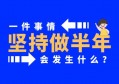 一件事情
坚持做半年
会发生什么？